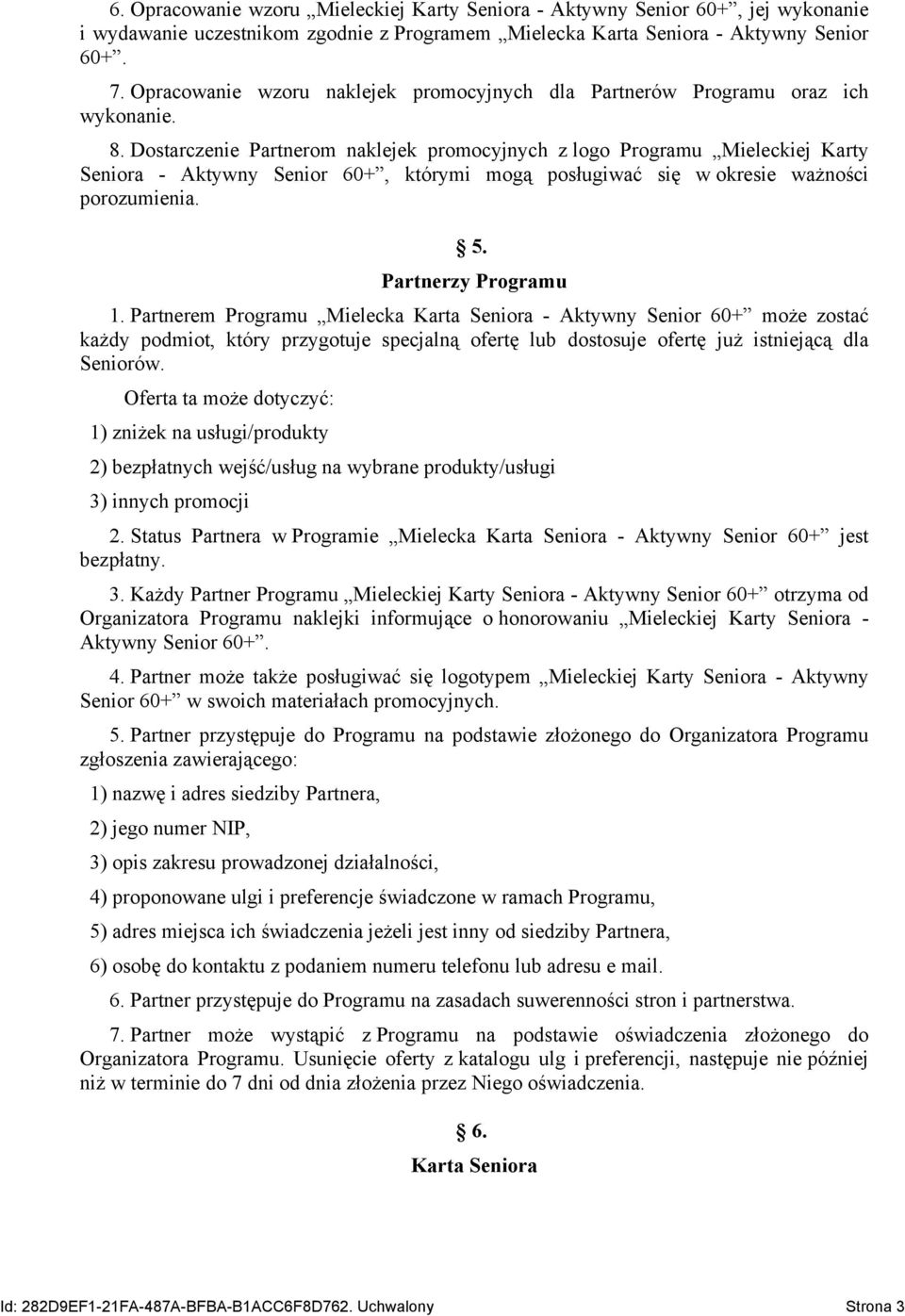 6. Opracowanie wzoru „Mieleckiej Karty Seniora - Aktywny Senior 60+”, jej wykonanie i wydawanie uczestnikom zgodnie z Programem „Mielecka Karta Seniora - Aktywny Senior 60+”.

7. Opracowanie wzoru naklejek promocyjnych dla Partnerów Programu oraz ich wykonanie.

8. Dostarczenie Partnerom naklejek promocyjnych z logo Programu „Mieleckiej Karty Seniora - Aktywny Senior 60+”, którymi mogą posługiwać się w okresie ważności porozumienia.

§ 5.
Partnerzy Programu

1. Partnerem Programu „Mielecka Karta Seniora - Aktywny Senior 60+” może zostać każdy podmiot, który przygotuje specjalną ofertę lub dostosuje ofertę już istniejącą dla Seniorów.

Oferta ta może dotyczyć:

1) zniżek na usługi/produkty

2) bezpłatnych wejść/usług na wybrane produkty/usługi

3) innych promocji

2. Status Partnera w Programie „Mielecka Karta Seniora - Aktywny Senior 60+” jest bezpłatny.

3. Każdy Partner Programu „Mieleckiej Karty Seniora - Aktywny Senior 60+” otrzyma od Organizatora Programu naklejki informujące o honorowaniu „Mieleckiej Karty Seniora - Aktywny Senior 60+”.

4. Partner może także posługiwać się logotypem „Mieleckiej Karty Seniora - Aktywny Senior 60+” w swoich materiałach promocyjnych.

5. Partner przystępuje do Programu na podstawie złożonego do Organizatora Programu zgłoszenia zawierającego:

1) nazwę i adres siedziby Partnera,

2) jego numer NIP,

3) opis zakresu prowadzonej działalności,

4) proponowane ulgi i preferencje świadczone w ramach Programu,

5) adres miejsca ich świadczenia jeżeli jest inny od siedziby Partnera,

6) osobę do kontaktu z podaniem numeru telefonu lub adresu e mail.

6. Partner przystępuje do Programu na zasadach suwerenności stron i partnerstwa.

7. Partner może wystąpić z Programu na podstawie oświadczenia złożonego do Organizatora Programu. Usunięcie oferty z katalogu ulg i preferencji, następuje nie później niż w terminie do 7 dni od dnia złożenia przez Niego oświadczenia.

§ 6.
Karta Seniora

Id: 282D9EF1-21FA-487A-BFBA-B1ACC6F8D762. Uchwalony Strona 3